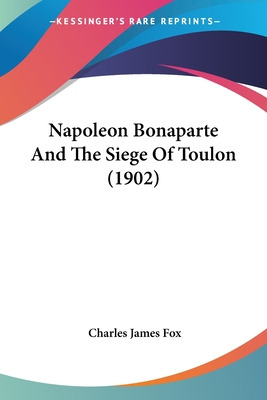 —KESSINGER'S RARE REPRINTS—

Napoleon Bonaparte And The Siege Of Toulon (1902)

Charles James Fox